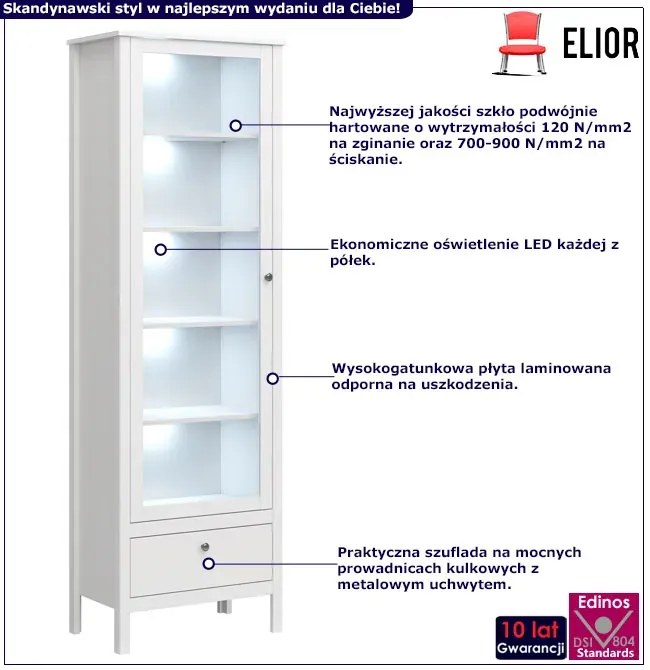 Skandynawski styl w najlepszym wydaniu dla Ciebie!

ELIOR

Najwyższej jakości szkło podwójnie hartowane o wytrzymałości 120 N/mm2 na zginanie oraz 700-900 N/mm2 na ściskanie.

Ekonomiczne oświetlenie LED każdej z półek.

Wysokogatunkowa płyta laminowana odporna na uszkodzenia.

Praktyczna szuflada na mocnych prowadnicach kulkowych z metalowym uchwytem.

10 lat Gwarancji

Edinos DSI 804 Standards